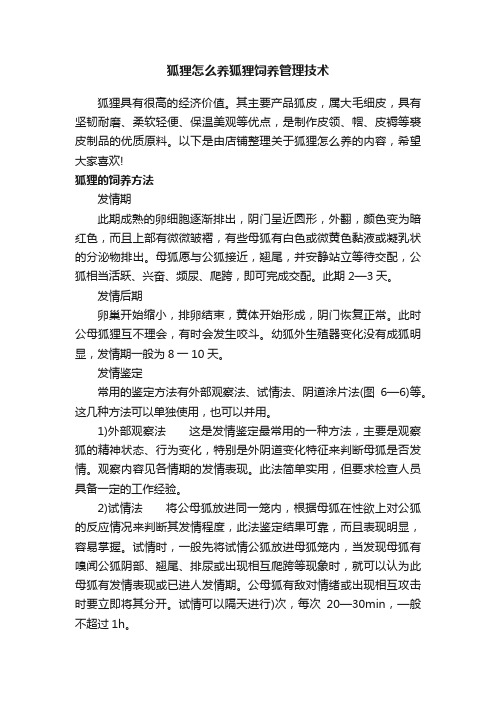 狐狸怎么养狐狸饲养管理技术

狐狸具有很高的经济价值。其主要产品狐皮，属大毛细皮，具有坚韧耐磨、柔软轻便、保温美观等优点，是制作皮领、帽、皮褥等裘皮制品的优质原料。以下是由店铺整理关于狐狸怎么养的内容，希望大家喜欢!

狐狸的饲养方法

发情期

此期成熟的卵细胞逐渐排出，阴门呈近圆形，外翻，颜色变为暗红色，而且上部有微微皱褶，有些母狐有白色或微黄色黏液或凝乳状的分泌物排出。母狐愿与公狐接近，翘尾，并安静站立等待交配，公狐相当活跃、兴奋、频尿、爬跨，即可完成交配。此期 2—3 天。

发情后期

卵巢开始缩小，排卵结束，黄体开始形成，阴门恢复正常。此时公母狐狸互不理会，有时会发生咬斗。幼狐外生殖器变化没有成狐明显，发情期一般为 8 一 10 天。

发情鉴定

常用的鉴定方法有外部观察法、试情法、阴道涂片法(图 6—6)等。这几种方法可以单独使用，也可以并用。

1)外部观察法　　这是发情鉴定最常用的一种方法，主要是观察狐的精神状态、行为变化，特别是外阴道变化特征来判断母狐是否发情。观察内容见各情期的发情表现。此法简单实用，但要求检查人员具备一定的工作经验。

2)试情法　　将公母狐放进同一笼内，根据母狐在性欲上对公狐的反应情况来判断其发情程度，此法鉴定结果可靠，而且表现明显，容易掌握。试情时，一般先将试情公狐放进母狐笼内，当发现母狐有嗅闻公狐阴部、翘尾、排尿或出现相互爬跨等现象时，就可以认为此母狐有发情表现或已进人发情期。公母狐有敌对情绪或出现相互攻击时要立即将其分开。试情可以隔天进行)次，每次 20—30min，一般不超过 1h。